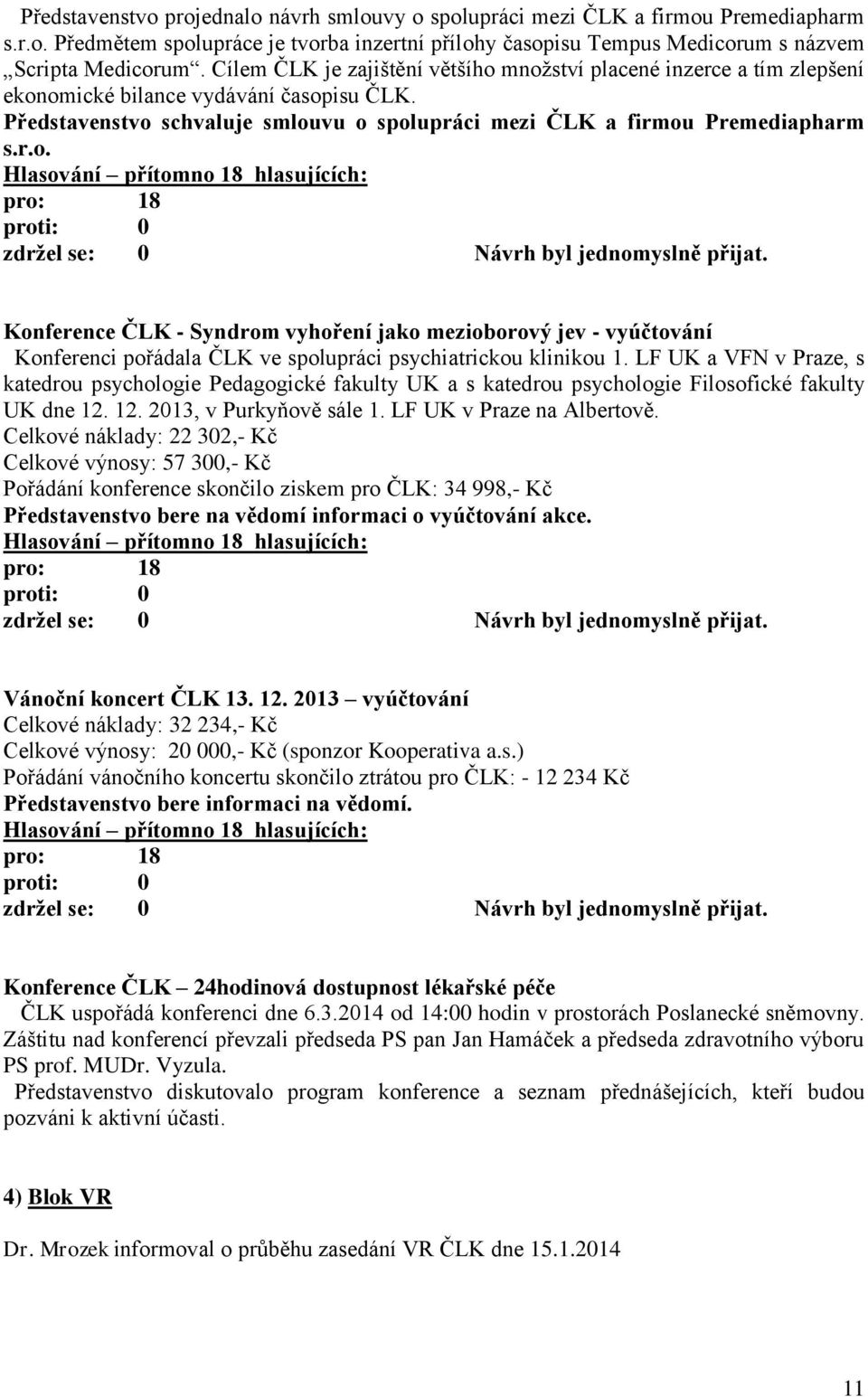 Představenstvo projednalo návrh smlouvy o spolupráci mezi ČLK a firmou Premediapharm s.r.o. Předmětem spolupráce je tvorba inzertní přílohy časopisu Tempus Medicorum s názvem „Scripta Medicorum“. Cílem ČLK je zajištění většího množství placené inzerce a tím zlepšení ekonomické bilance vydávání časopisu ČLK.
Představenstvo schvaluje smlouvu o spolupráci mezi ČLK a firmou Premediapharm s.r.o.
Hlasování – přítomno 18 hlasujících:
pro: 18
proti: 0
zdržel se: 0 Návrh byl jednomyslně přijat.

Konference ČLK - Syndrom vyhoření jako mezioborový jev - vyúčtování
Konferenci pořádala ČLK ve spolupráci psychiatrickou klinikou 1. LF UK a VFN v Praze, s katedrou psychologie Pedagogické fakulty UK a s katedrou psychologie Filosofické fakulty UK dne 12. 12. 2013, v Purkyňově sále 1. LF UK v Praze na Albertově.
Celkové náklady: 22 302,- Kč
Celkové výnosy: 57 300,- Kč
Pořádání konference skončilo ziskem pro ČLK: 34 998,- Kč
Představenstvo bere na vědomí informaci o vyúčtování akce.
Hlasování – přítomno 18 hlasujících:
pro: 18
proti: 0
zdržel se: 0 Návrh byl jednomyslně přijat.

Vánoční koncert ČLK 13. 12. 2013 – vyúčtování
Celkové náklady: 32 234,- Kč
Celkové výnosy: 20 000,- Kč (sponzor Kooperativa a.s.)
Pořádání vánočního koncertu skončilo ztrátou pro ČLK: - 12 234 Kč
Představenstvo bere informaci na vědomí.
Hlasování – přítomno 18 hlasujících:
pro: 18
proti: 0
zdržel se: 0 Návrh byl jednomyslně přijat.

Konference ČLK – 24hodinová dostupnost lékařské péče
ČLK uspořádá konferenci dne 6.3.2014 od 14:00 hodin v prostorách Poslanecké sněmovny. Záštitu nad konferencí převzali předseda PS pan Jan Hamáček a předseda zdravotního výboru PS prof. MUDr. Vyzula.
Představenstvo diskutovalo program konference a seznam přednášejících, kteří budou pozváni k aktivní účasti.

4) Blok VR

Dr. Mrozek informoval o průběhu zasedání VR ČLK dne 15.1.2014

11